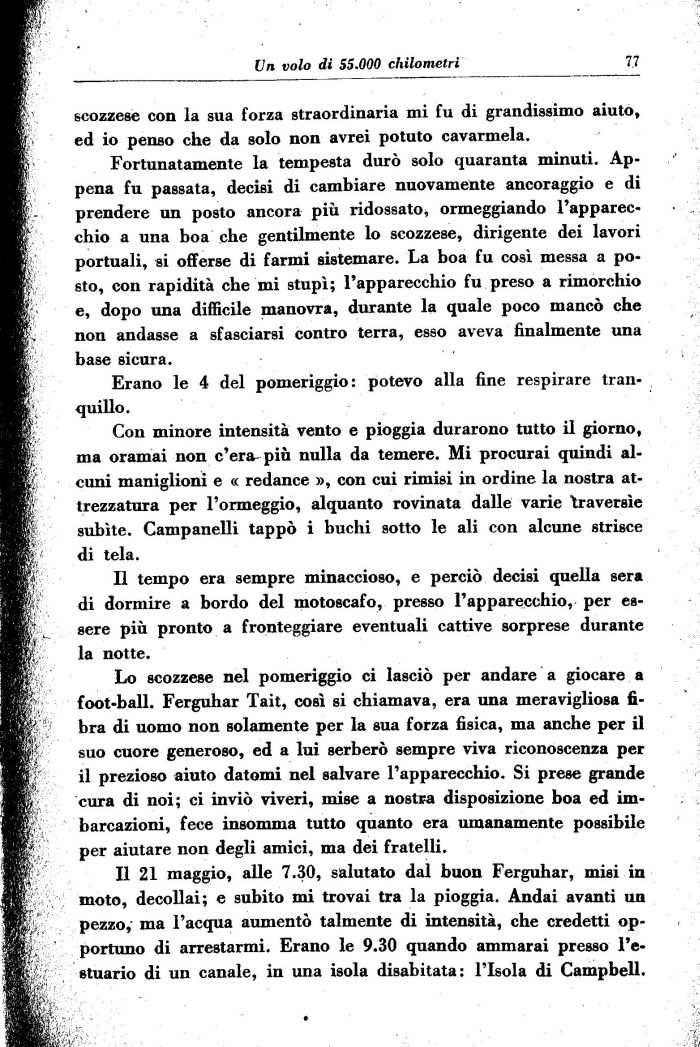 Un volo di 55.000 chilometri 77

scozzese con la sua forza straordinaria mi fu di grandissimo aiuto, ed io penso che da solo non avrei potuto cavarmela.

Fortunatamente la tempesta durò solo quaranta minuti. Appena fu passata, decisi di cambiare nuovamente ancoraggio e di prendere un posto ancora più ridossato, ormeggiando l'apparecchio a una boa che gentilmente lo scozzese, dirigente dei lavori portuali, si offerse di farmi sistemare. La boa fu così messa a posto, con rapidità che mi stupì; l'apparecchio fu preso a rimorchio e, dopo una difficile manovra, durante la quale poco mancò che non andasse a sfasciarsi contro terra, esso aveva finalmente una base sicura.

Erano le 4 del pomeriggio: potevo alla fine respirare tranquillo.

Con minore intensità vento e pioggia durarono tutto il giorno, ma oramai non c'era più nulla da temere. Mi procurai quindi alcuni maniglioni e « redance », con cui rimisi in ordine la nostra attrezzatura per l'ormeggio, alquanto rovinata dalle varie traversìe subìte. Campanelli tappò i buchi sotto le ali con alcune strisce di tela.

Il tempo era sempre minaccioso, e perciò decisi quella sera di dormire a bordo del motoscafo, presso l'apparecchio, per essere più pronto a fronteggiare eventuali cattive sorprese durante la notte.

Lo scozzese nel pomeriggio ci lasciò per andare a giocare a foot-ball. Ferguhar Tait, così si chiamava, era una meravigliosa fibra di uomo non solamente per la sua forza fisica, ma anche per il suo cuore generoso, ed a lui serberò sempre viva riconoscenza per il prezioso aiuto datomi nel salvare l'apparecchio. Si prese grande cura di noi; ci inviò viveri, mise a nostra disposizione boa ed imbarcazioni, fece insomma tutto quanto era umanamente possibile per aiutare non degli amici, ma dei fratelli.

Il 21 maggio, alle 7.30, salutato dal buon Ferguhar, misi in moto, decollai; e subito mi trovai tra la pioggia. Andai avanti un pezzo, ma l'acqua aumentò talmente di intensità, che credetti opportuno di arrestarmi. Erano le 9.30 quando ammarai presso l'estuario di un canale, in una isola disabitata: l'Isola di Campbell.